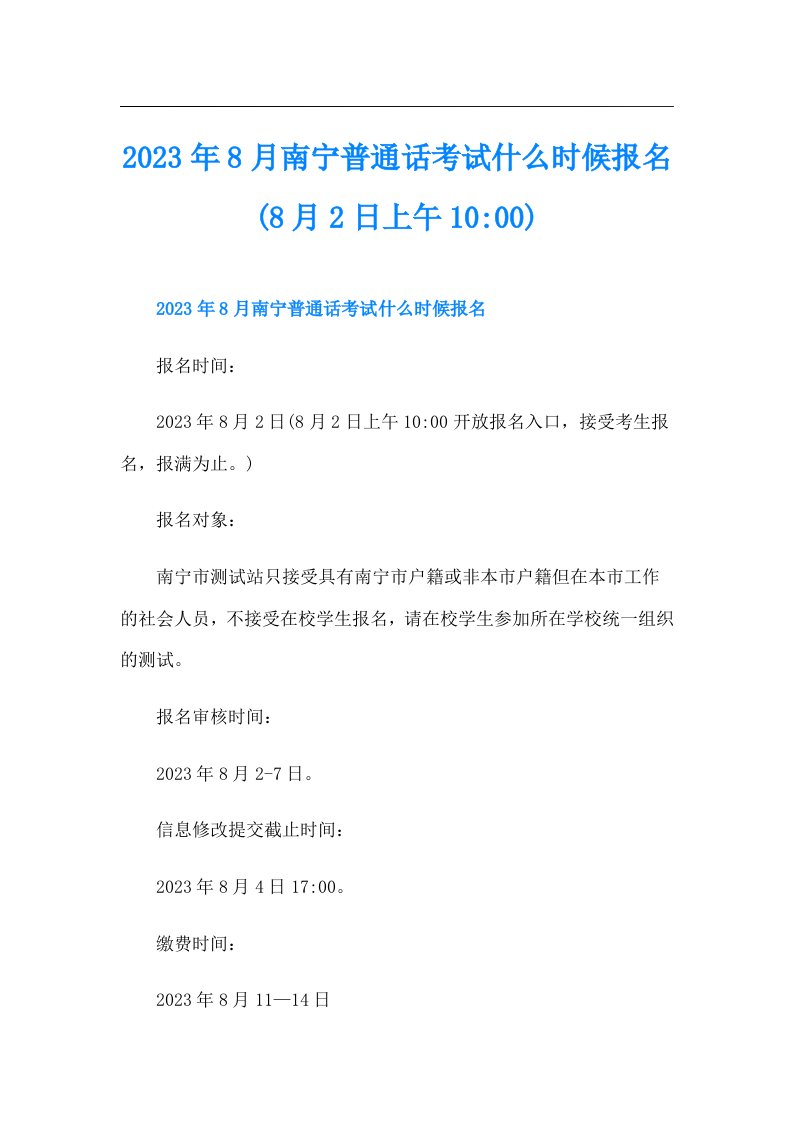 2023年8月南宁普通话考试什么时候报名(8月2日上午10:00)

2023年8月南宁普通话考试什么时候报名

报名时间：

2023年8月2日(8月2日上午10:00开放报名入口，接受考生报名，报满为止。)

报名对象：

南宁市测试站只接受具有南宁市户籍或非本市户籍但在本市工作的社会人员，不接受在校学生报名，请在校学生参加所在学校统一组织的测试。

报名审核时间：

2023年8月2-7日。

信息修改提交截止时间：

2023年8月4日17:00。

缴费时间：

2023年8月11—14日